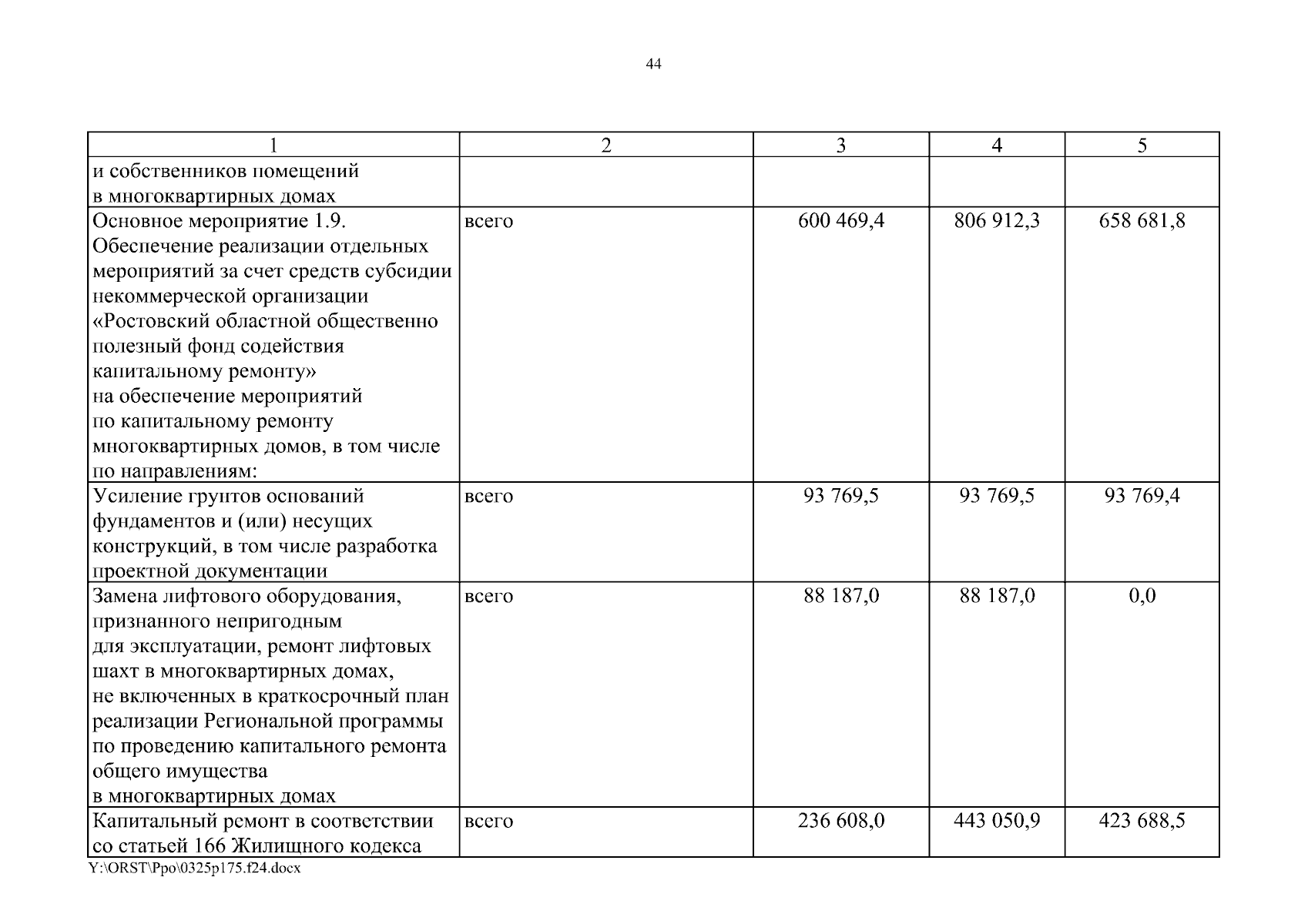 44

| 1 | 2 | 3 | 4 | 5 |
|---|---|---|---|---|
| и собственников помещений в многоквартирных домах | | | | |
| Основное мероприятие 1.9. Обеспечение реализации отдельных мероприятий за счет средств субсидии некоммерческой организации «Ростовский областной общественно полезный фонд содействия капитальному ремонту» на обеспечение мероприятий по капитальному ремонту многоквартирных домов, в том числе по направлениям: | всего | 600 469,4 | 806 912,3 | 658 681,8 |
| Усиление грунтов оснований фундаментов и (или) несущих конструкций, в том числе разработка проектной документации | всего | 93 769,5 | 93 769,5 | 93 769,4 |
| Замена лифтового оборудования, признанного непригодным для эксплуатации, ремонт лифтовых шахт в многоквартирных домах, не включенных в краткосрочный план реализации Региональной программы по проведению капитального ремонта общего имущества в многоквартирных домах | всего | 88 187,0 | 88 187,0 | 0,0 |
| Капитальный ремонт в соответствии со статьей 166 Жилищного кодекса | всего | 236 608,0 | 443 050,9 | 423 688,5 |

Y:\ORST\Ppo\0325p175.f24.docx